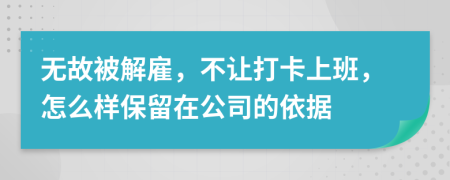 无故被解雇，不让打卡上班，怎么样保留在公司的依据